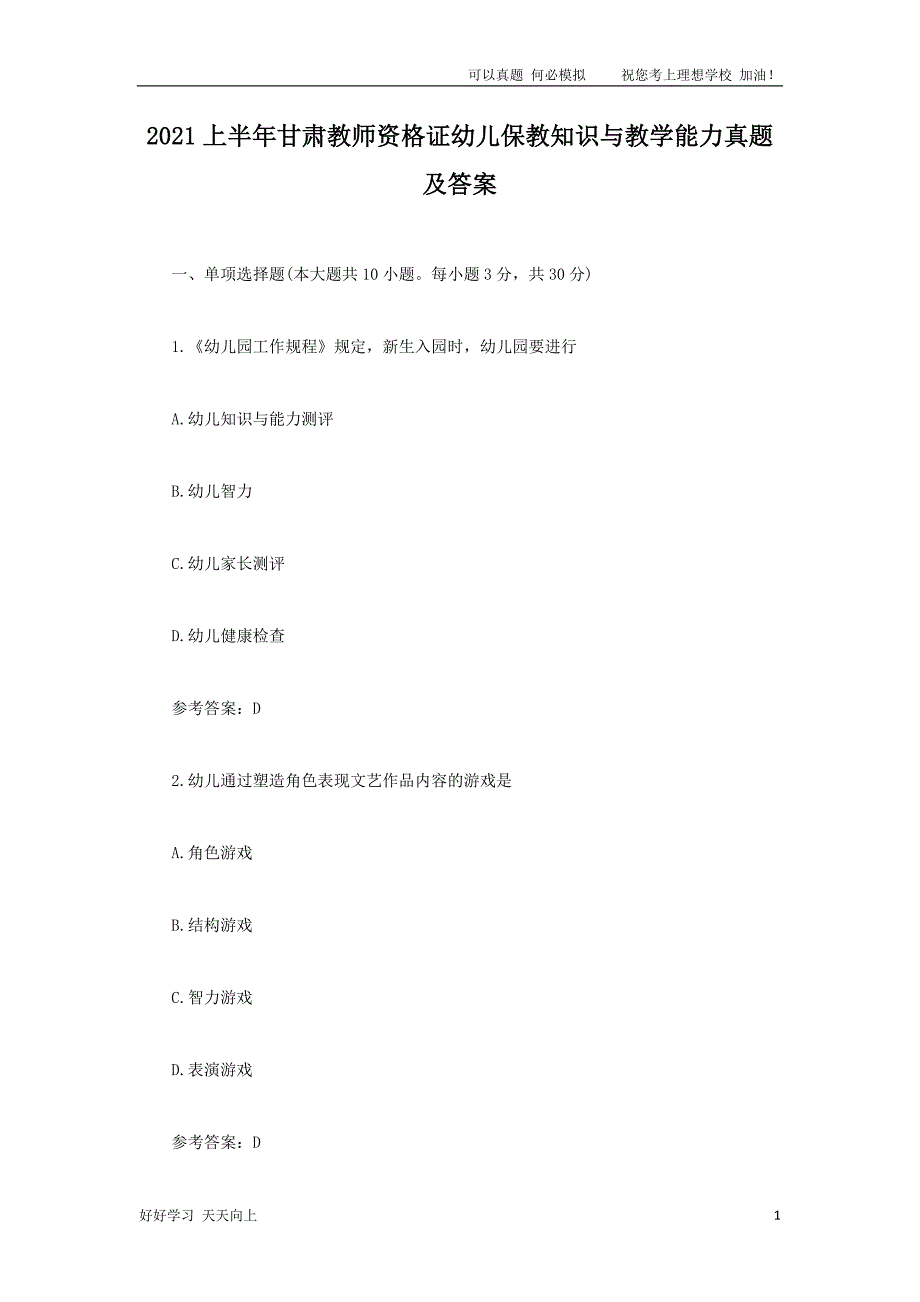 可以真题 何必模拟　　祝您考上理想学校 加油！

2021上半年甘肃教师资格证幼儿保教知识与教学能力真题及答案

一、单项选择题(本大题共10小题。每小题3分，共30分)

1.《幼儿园工作规程》规定，新生入园时，幼儿园要进行

A.幼儿知识与能力测评

B.幼儿智力

C.幼儿家长测评

D.幼儿健康检查

参考答案：D

2.幼儿通过塑造角色表现文艺作品内容的游戏是

A.角色游戏

B.结构游戏

C.智力游戏

D.表演游戏

参考答案：D

好好学习 天天向上　　1